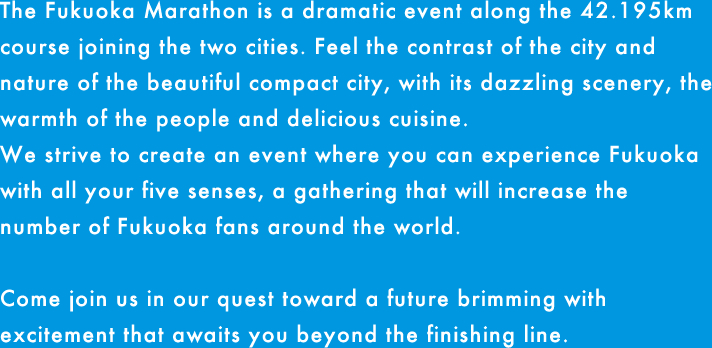 The Fukuoka Marathon is a dramatic event along the 42.195km course joining the two cities. Feel the contrast of the city and nature of the beautiful compact city, with its dazzling scenery, the warmth of the people and delicious cuisine.
We strive to create an event where you can experience Fukuoka with all your five senses, a gathering that will increase the number of Fukuoka fans around the world.

Come join us in our quest toward a future brimming with excitement that awaits you beyond the finishing line.